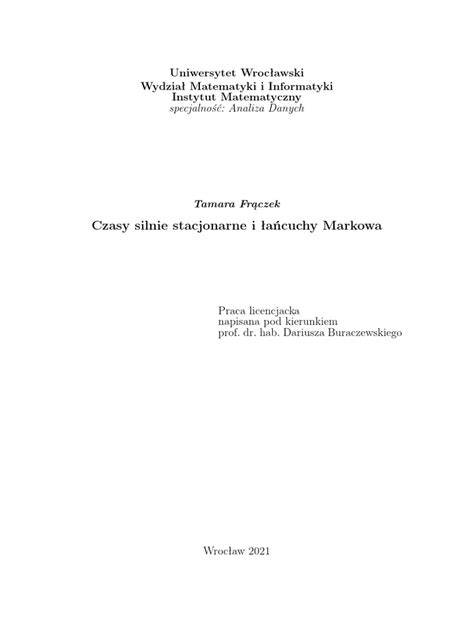 Uniwersytet Wrocławski
Wydział Matematyki i Informatyki
Instytut Matematyczny
specjalność: Analiza Danych

Tamara Frączek

Czasy silnie stacjonarne i łańcuchy Markowa

Praca licencjacka
napisana pod kierunkiem
prof. dr. hab. Dariusza Buraczewskiego

Wrocław 2021